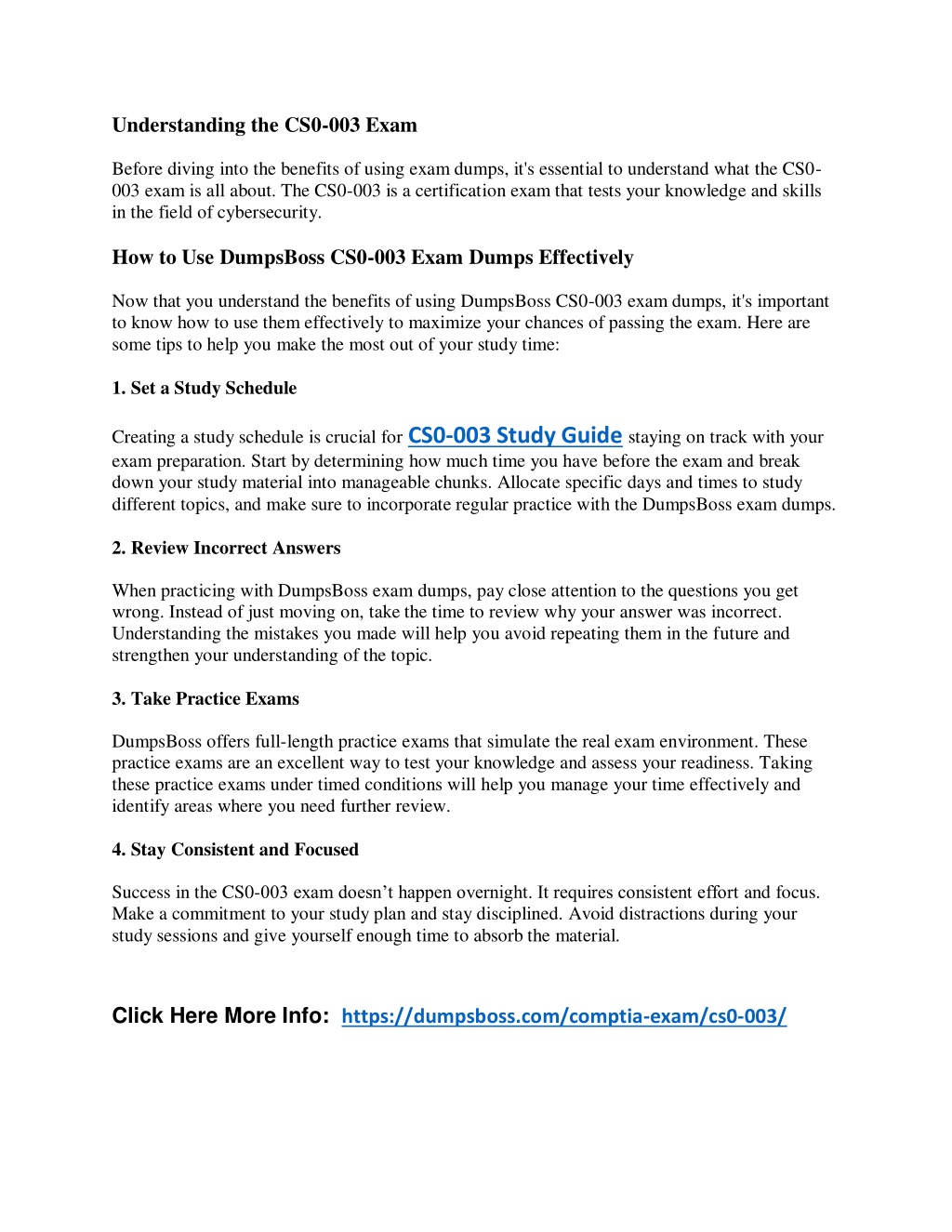 Understanding the CS0-003 Exam

Before diving into the benefits of using exam dumps, it's essential to understand what the CS0-003 exam is all about. The CS0-003 is a certification exam that tests your knowledge and skills in the field of cybersecurity.

How to Use DumpsBoss CS0-003 Exam Dumps Effectively

Now that you understand the benefits of using DumpsBoss CS0-003 exam dumps, it's important to know how to use them effectively to maximize your chances of passing the exam. Here are some tips to help you make the most out of your study time:

1. Set a Study Schedule

Creating a study schedule is crucial for CS0-003 Study Guide staying on track with your exam preparation. Start by determining how much time you have before the exam and break down your study material into manageable chunks. Allocate specific days and times to study different topics, and make sure to incorporate regular practice with the DumpsBoss exam dumps.

2. Review Incorrect Answers

When practicing with DumpsBoss exam dumps, pay close attention to the questions you get wrong. Instead of just moving on, take the time to review why your answer was incorrect. Understanding the mistakes you made will help you avoid repeating them in the future and strengthen your understanding of the topic.

3. Take Practice Exams

DumpsBoss offers full-length practice exams that simulate the real exam environment. These practice exams are an excellent way to test your knowledge and assess your readiness. Taking these practice exams under timed conditions will help you manage your time effectively and identify areas where you need further review.

4. Stay Consistent and Focused

Success in the CS0-003 exam doesn’t happen overnight. It requires consistent effort and focus. Make a commitment to your study plan and stay disciplined. Avoid distractions during your study sessions and give yourself enough time to absorb the material.

Click Here More Info: https://dumpsboss.com/comptia-exam/cs0-003/